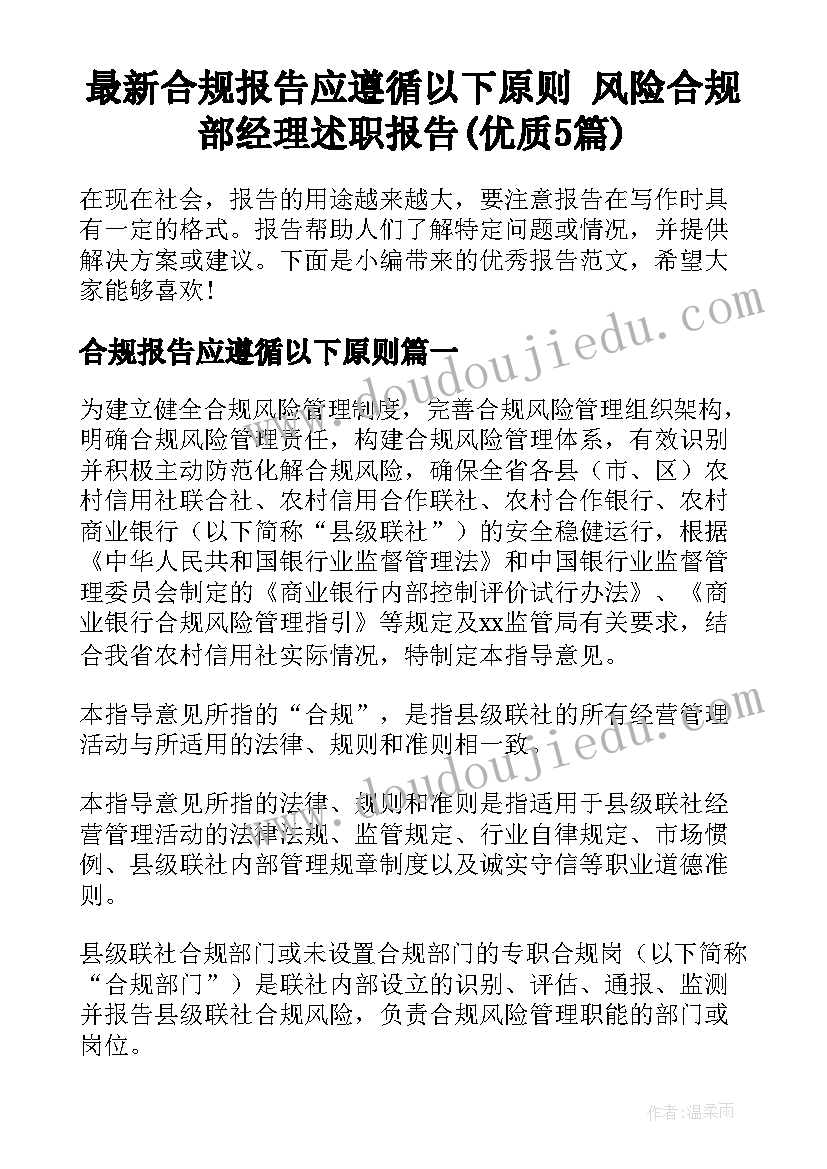 最新合规报告应遵循以下原则 风险合规部经理述职报告(优质5篇)

在现在社会，报告的用途越来越大，要注意报告在写作时具有一定的格式。报告帮助人们了解特定问题或情况，并提供解决方案或建议。下面是小编带来的优秀报告范文，希望大家能够喜欢！

www.doudoujiedu.com

合规报告应遵循以下原则篇一

为建立健全合规风险管理制度，完善合规风险管理组织架构，明确合规风险管理责任，构建合规风险管理体系，有效识别并积极主动防范化解合规风险，确保全省各县（市、区）农村信用社联合社、农村信用合作联社、农村合作银行、农村商业银行（以下简称“县级联社”）的安全稳健运行，根据《中华人民共和国银行业监督管理法》和中国银行业监督管理委员会制定的《商业银行内部控制评价试行办法》、《商业银行合规风险管理指引》等规定及xx监管局有关要求，结合我省农村信用社实际情况，特制定本指导意见。

本指导意见所指的“合规”，是指县级联社的所有经营管理活动与所适用的法律、规则和准则相一致。

www.doudoujiedu.com

本指导意见所指的法律、规则和准则是指适用于县级联社经营管理活动的法律法规、监管规定、行业自律规定、市场惯例、县级联社内部管理规章制度以及诚实守信等职业道德准则。

县级联社合规部门或未设置合规部门的专职合规岗（以下简称“合规部门”）是联社内部设立的识别、评估、通报、监测并报告县级联社合规风险，负责合规风险管理职能的部门或岗位。

作者：温柔雨